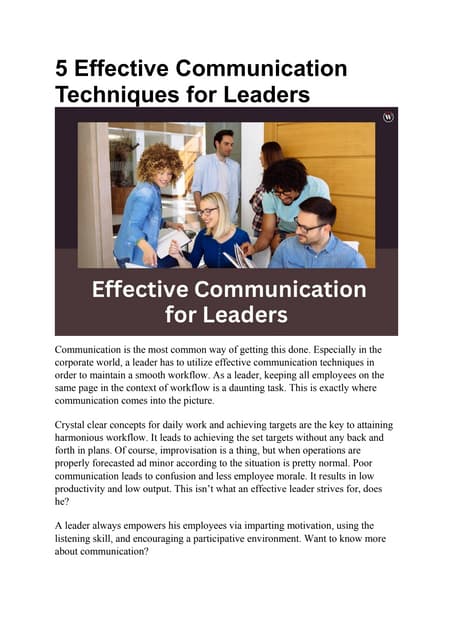 5 Effective Communication Techniques for Leaders

Effective Communication for Leaders

Communication is the most common way of getting this done. Especially in the corporate world, a leader has to utilize effective communication techniques in order to maintain a smooth workflow. As a leader, keeping all employees on the same page in the context of workflow is a daunting task. This is exactly where communication comes into the picture.

Crystal clear concepts for daily work and achieving targets are the key to attaining harmonious workflow. It leads to achieving the set targets without any back and forth in plans. Of course, improvisation is a thing, but when operations are properly forecasted ad minor according to the situation is pretty normal. Poor communication leads to confusion and less employee morale. It results in low productivity and low output. This isn't what an effective leader strives for, does he?

A leader always empowers his employees via imparting motivation, using the listening skill, and encouraging a participative environment. Want to know more about communication?